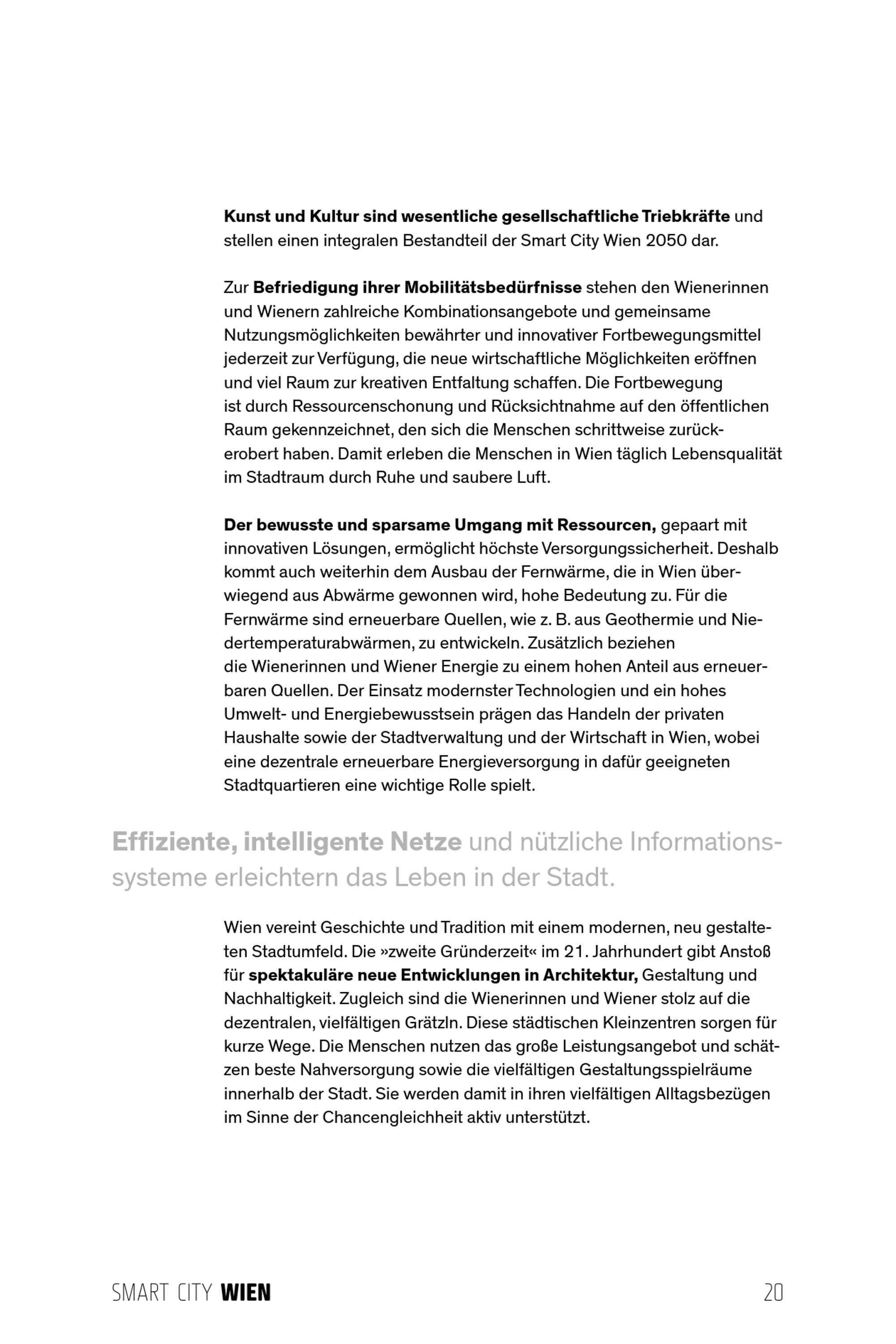 Kunst und Kultur sind wesentliche gesellschaftliche Triebkräfte und stellen einen integralen Bestandteil der Smart City Wien 2050 dar.

Zur Befriedigung ihrer Mobilitätsbedürfnisse stehen den Wienerinnen und Wienern zahlreiche Kombinationsangebote und gemeinsame Nutzungsmöglichkeiten bewährter und innovativer Fortbewegungsmittel jederzeit zur Verfügung, die neue wirtschaftliche Möglichkeiten eröffnen und viel Raum zur kreativen Entfaltung schaffen. Die Fortbewegung ist durch Ressourcenschonung und Rücksichtnahme auf den öffentlichen Raum gekennzeichnet, den sich die Menschen schrittweise zurückerobert haben. Damit erleben die Menschen in Wien täglich Lebensqualität im Stadtraum durch Ruhe und saubere Luft.

Der bewusste und sparsame Umgang mit Ressourcen, gepaart mit innovativen Lösungen, ermöglicht höchste Versorgungssicherheit. Deshalb kommt auch weiterhin dem Ausbau der Fernwärme, die in Wien überwiegend aus Abwärme gewonnen wird, hohe Bedeutung zu. Für die Fernwärme sind erneuerbare Quellen, wie z. B. aus Geothermie und Niedertemperaturabwärmen, zu entwickeln. Zusätzlich beziehen die Wienerinnen und Wiener Energie zu einem hohen Anteil aus erneuerbaren Quellen. Der Einsatz modernster Technologien und ein hohes Umwelt- und Energiebewusstsein prägen das Handeln der privaten Haushalte sowie der Stadtverwaltung und der Wirtschaft in Wien, wobei eine dezentrale erneuerbare Energieversorgung in dafür geeigneten Stadtquartieren eine wichtige Rolle spielt.

Effiziente, intelligente Netze und nützliche Informationssysteme erleichtern das Leben in der Stadt.

Wien vereint Geschichte und Tradition mit einem modernen, neu gestalteten Stadtumfeld. Die »zweite Gründerzeit« im 21. Jahrhundert gibt Anstoß für spektakuläre neue Entwicklungen in Architektur, Gestaltung und Nachhaltigkeit. Zugleich sind die Wienerinnen und Wiener stolz auf die dezentralen, vielfältigen Grätzln. Diese städtischen Kleinzentren sorgen für kurze Wege. Die Menschen nutzen das große Leistungsangebot und schätzen beste Nahversorgung sowie die vielfältigen Gestaltungsspielräume innerhalb der Stadt. Sie werden damit in ihren vielfältigen Alltagsbezügen im Sinne der Chancengleichheit aktiv unterstützt.

SMART CITY WIEN 20